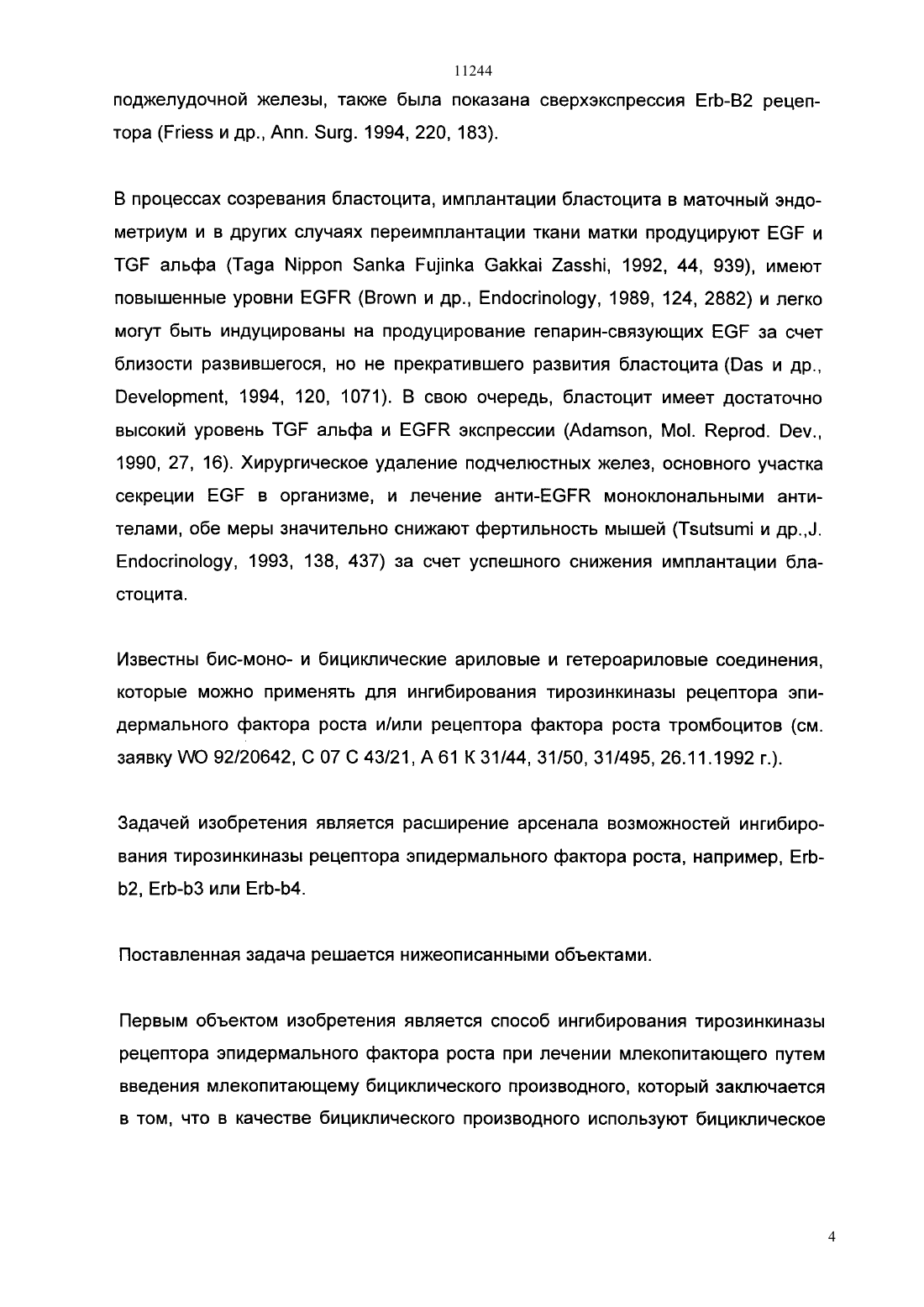 11244

поджелудочной железы, также была показана сверхэкспрессия Erb-B2 рецептора (Friess и др., Ann. Surg. 1994, 220, 183).

В процессах созревания бластоцита, имплантации бластоцита в маточный эндометриум и в других случаях переимплантации ткани матки продуцируют EGF и TGF альфа (Taga Nippon Sanka Fujinka Gakkai Zasshi, 1992, 44, 939), имеют повышенные уровни EGFR (Brown и др., Endocrinology, 1989, 124, 2882) и легко могут быть индуцированы на продуцирование гепарин-связующих EGF за счет близости развившегося, но не прекратившего развития бластоцита (Das и др., Development, 1994, 120, 1071). В свою очередь, бластоцит имеет достаточно высокий уровень TGF альфа и EGFR экспрессии (Adamson, Mol. Reprod. Dev., 1990, 27, 16). Хирургическое удаление подчелюстных желез, основного участка секреции EGF в организме, и лечение анти-EGFR моноклональными антителами, обе меры значительно снижают фертильность мышей (Tsutsumi и др.,J. Endocrinology, 1993, 138, 437) за счет успешного снижения имплантации бластоцита.

Известны бис-моно- и бициклические ариловые и гетероариловые соединения, которые можно применять для ингибирования тирозинкиназы рецептора эпидермального фактора роста и/или рецептора фактора роста тромбоцитов (см. заявку WO 92/20642, C 07 C 43/21, A 61 K 31/44, 31/50, 31/495, 26.11.1992 г.).

Задачей изобретения является расширение арсенала возможностей ингибирования тирозинкиназы рецептора эпидермального фактора роста, например, Erb-b2, Erb-b3 или Erb-b4.

Поставленная задача решается нижеописанными объектами.

Первым объектом изобретения является способ ингибирования тирозинкиназы рецептора эпидермального фактора роста при лечении млекопитающего путем введения млекопитающему бициклического производного, который заключается в том, что в качестве бициклического производного используют бициклическое

4